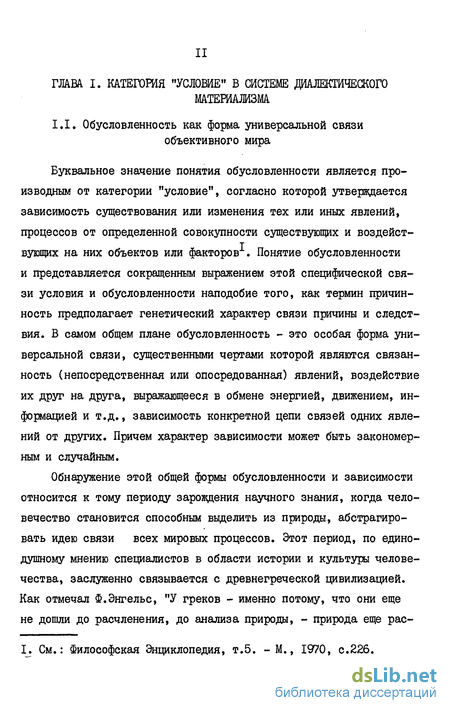 II

ГЛАВА I. КАТЕГОРИЯ "УСЛОВИЕ" В СИСТЕМЕ ДИАЛЕКТИЧЕСКОГО МАТЕРИАЛИЗМА

I.I. Обусловленность как форма универсальной связи объективного мира

Буквальное значение понятия обусловленности является производным от категории "условие", согласно которой утверждается зависимость существования или изменения тех или иных явлений, процессов от определенной совокупности существующих и воздействующих на них объектов или факторов$^{I}$. Понятие обусловленности и представляется сокращенным выражением этой специфической связи условия и обусловленности наподобие того, как термин причинность предполагает генетический характер связи причины и следствия. В самом общем плане обусловленность - это особая форма универсальной связи, существенными чертами которой являются связанность (непосредственная или опосредованная) явлений, воздействие их друг на друга, выражающееся в обмене энергией, движением, информацией и т.д., зависимость конкретной цепи связей одних явлений от других. Причем характер зависимости может быть закономерным и случайным.

Обнаружение этой общей формы обусловленности и зависимости относится к тому периоду зарождения научного знания, когда человечество становится способным выделить из природы, абстрагировать идею связи всех мировых процессов. Этот период, по единодушному мнению специалистов в области истории и культуры человечества, заслуженно связывается с древнегреческой цивилизацией. Как отмечал Ф.Энгельс, "У греков - именно потому, что они еще не дошли до расчленения, до анализа природы, - природа еще рас-

I. См.: Философская Энциклопедия, т.5. - М., 1970, с.226.

dsLib.net
библиотека диссертаций